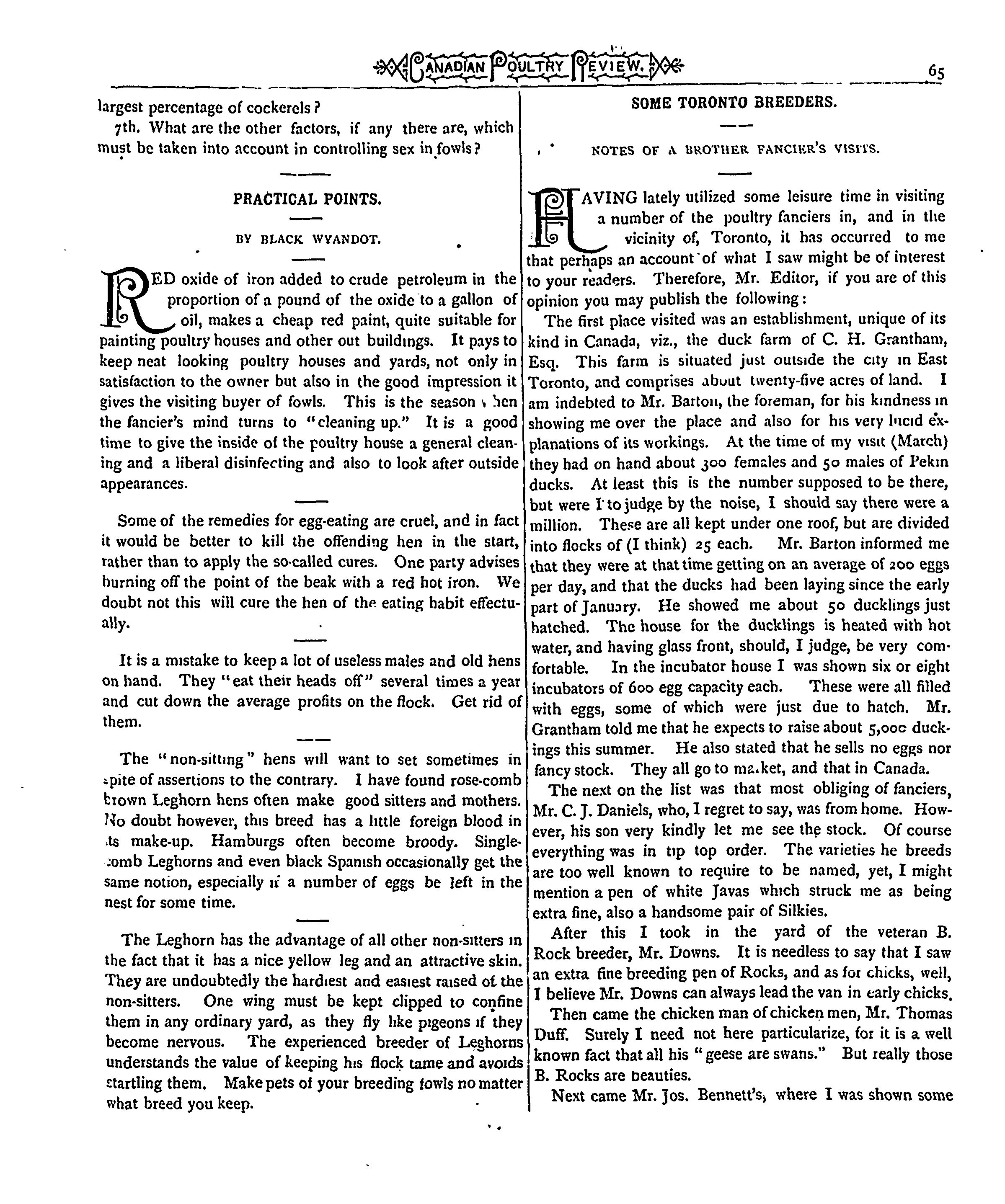 CANADIAN POULTRY REVIEW. 65

largest percentage of cockerels?

7th. What are the other factors, if any there are, which must be taken into account in controlling sex in fowls?

PRACTICAL POINTS.

BY BLACK WYANDOT.

RED oxide of iron added to crude petroleum in the proportion of a pound of the oxide to a gallon of oil, makes a cheap red paint, quite suitable for painting poultry houses and other out buildings. It pays to keep neat looking poultry houses and yards, not only in satisfaction to the owner but also in the good impression it gives the visiting buyer of fowls. This is the season when the fancier's mind turns to "cleaning up." It is a good time to give the inside of the poultry house a general cleaning and a liberal disinfecting and also to look after outside appearances.

Some of the remedies for egg-eating are cruel, and in fact it would be better to kill the offending hen in the start, rather than to apply the so-called cures. One party advises burning off the point of the beak with a red hot iron. We doubt not this will cure the hen of the eating habit effectually.

It is a mistake to keep a lot of useless males and old hens on hand. They "eat their heads off" several times a year and cut down the average profits on the flock. Get rid of them.

The "non-sitting" hens will want to set sometimes in spite of assertions to the contrary. I have found rose-comb brown Leghorn hens often make good sitters and mothers. No doubt however, this breed has a little foreign blood in its make-up. Hamburgs often become broody. Single-comb Leghorns and even black Spanish occasionally get the same notion, especially if a number of eggs be left in the nest for some time.

The Leghorn has the advantage of all other non-sitters in the fact that it has a nice yellow leg and an attractive skin. They are undoubtedly the hardiest and easiest raised of the non-sitters. One wing must be kept clipped to confine them in any ordinary yard, as they fly like pigeons if they become nervous. The experienced breeder of Leghorns understands the value of keeping his flock tame and avoids startling them. Make pets of your breeding fowls no matter what breed you keep.

SOME TORONTO BREEDERS.

NOTES OF A BROTHER FANCIER'S VISITS.

HAVING lately utilized some leisure time in visiting a number of the poultry fanciers in, and in the vicinity of, Toronto, it has occurred to me that perhaps an account of what I saw might be of interest to your readers. Therefore, Mr. Editor, if you are of this opinion you may publish the following:

The first place visited was an establishment, unique of its kind in Canada, viz., the duck farm of C. H. Grantham, Esq. This farm is situated just outside the city in East Toronto, and comprises about twenty-five acres of land. I am indebted to Mr. Barton, the foreman, for his kindness in showing me over the place and also for his very lucid explanations of its workings. At the time of my visit (March) they had on hand about 300 females and 50 males of Pekin ducks. At least this is the number supposed to be there, but were I to judge by the noise, I should say there were a million. These are all kept under one roof, but are divided into flocks of (I think) 25 each. Mr. Barton informed me that they were at that time getting on an average of 200 eggs per day, and that the ducks had been laying since the early part of January. He showed me about 50 ducklings just hatched. The house for the ducklings is heated with hot water, and having glass front, should, I judge, be very comfortable. In the incubator house I was shown six or eight incubators of 600 egg capacity each. These were all filled with eggs, some of which were just due to hatch. Mr. Grantham told me that he expects to raise about 5,000 duckings this summer. He also stated that he sells no eggs nor fancy stock. They all go to market, and that in Canada.

The next on the list was that most obliging of fanciers, Mr. C. J. Daniels, who, I regret to say, was from home. However, his son very kindly let me see the stock. Of course everything was in tip top order. The varieties he breeds are too well known to require to be named, yet, I might mention a pen of white Javas which struck me as being extra fine, also a handsome pair of Silkies.

After this I took in the yard of the veteran B. Rock breeder, Mr. Downs. It is needless to say that I saw an extra fine breeding pen of Rocks, and as for chicks, well, I believe Mr. Downs can always lead the van in early chicks.

Then came the chicken man of chicken men, Mr. Thomas Duff. Surely I need not here particularize, for it is a well known fact that all his "geese are swans." But really those B. Rocks are beauties.

Next came Mr. Jos. Bennett's, where I was shown some